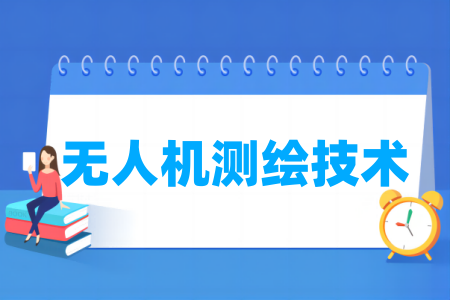 无人机测绘技术